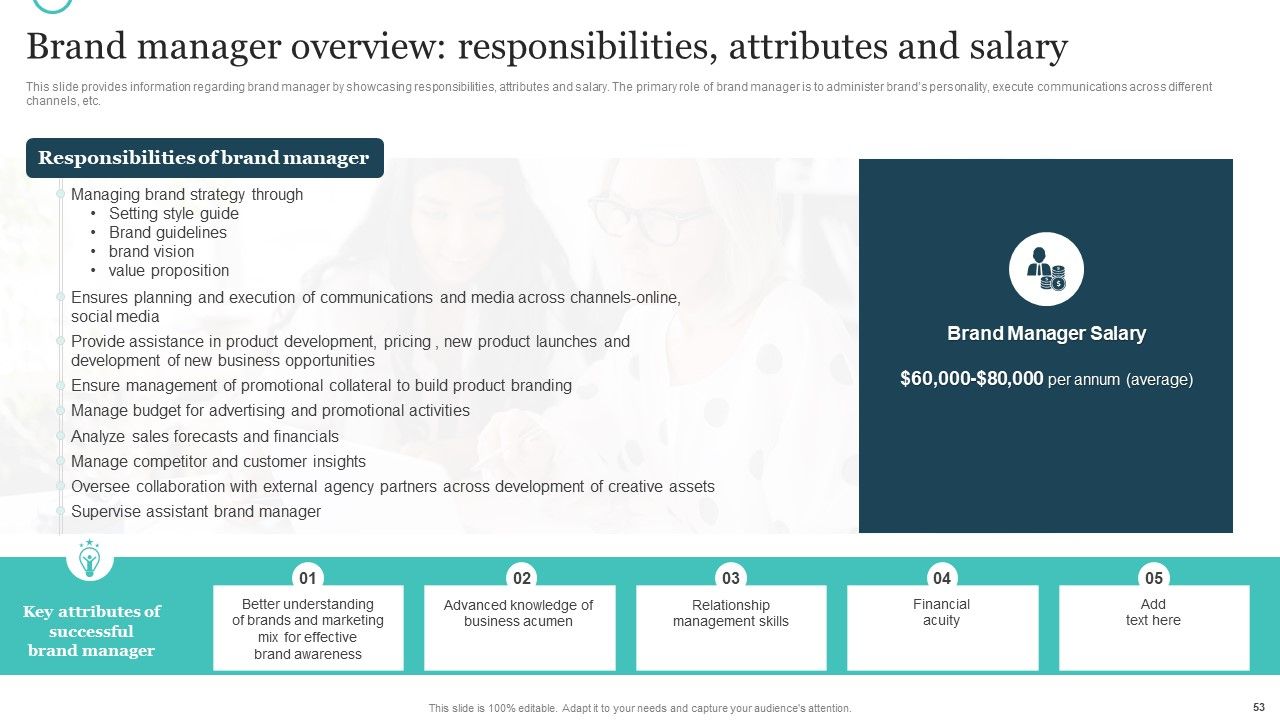 Brand manager overview: responsibilities, attributes and salary

This slide provides information regarding brand manager by showcasing responsibilities, attributes and salary. The primary role of brand manager is to administer brand's personality, execute communications across different channels, etc.

Responsibilities of brand manager

Managing brand strategy through
• Setting style guide
• Brand guidelines
• brand vision
• value proposition

Ensures planning and execution of communications and media across channels-online, social media

Provide assistance in product development, pricing , new product launches and development of new business opportunities

Ensure management of promotional collateral to build product branding

Manage budget for advertising and promotional activities

Analyze sales forecasts and financials

Manage competitor and customer insights

Oversee collaboration with external agency partners across development of creative assets

Supervise assistant brand manager

Brand Manager Salary

$60,000-$80,000 per annum (average)

Key attributes of successful brand manager

01
Better understanding of brands and marketing mix for effective brand awareness

02
Advanced knowledge of business acumen

03
Relationship management skills

04
Financial acuity

05
Add text here

This slide is 100% editable. Adapt it to your needs and capture your audience's attention.

53